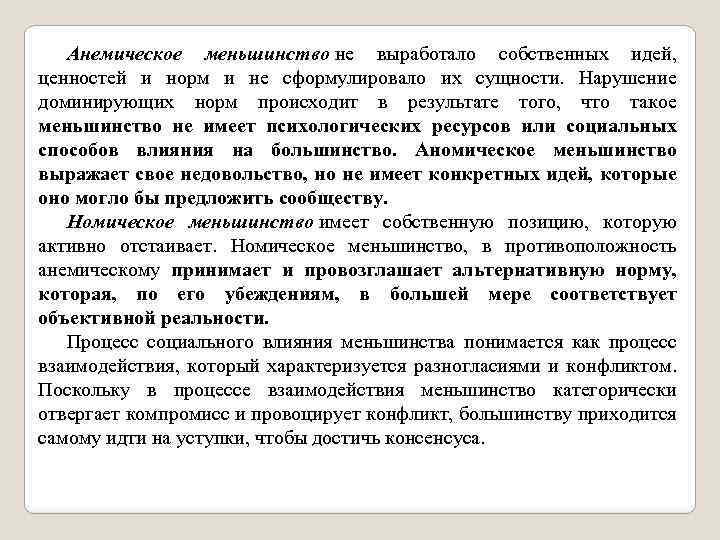 Анемическое меньшинство не выработало собственных идей, ценностей и норм и не сформулировало их сущности. Нарушение доминирующих норм происходит в результате того, что такое меньшинство не имеет психологических ресурсов или социальных способов влияния на большинство. Аномическое меньшинство выражает свое недовольство, но не имеет конкретных идей, которые оно могло бы предложить сообществу.

Номическое меньшинство имеет собственную позицию, которую активно отстаивает. Номическое меньшинство, в противоположность анемическому принимает и провозглашает альтернативную норму, которая, по его убеждениям, в большей мере соответствует объективной реальности.

Процесс социального влияния меньшинства понимается как процесс взаимодействия, который характеризуется разногласиями и конфликтом. Поскольку в процессе взаимодействия меньшинство категорически отвергает компромисс и провоцирует конфликт, большинству приходится самому идти на уступки, чтобы достичь консенсуса.